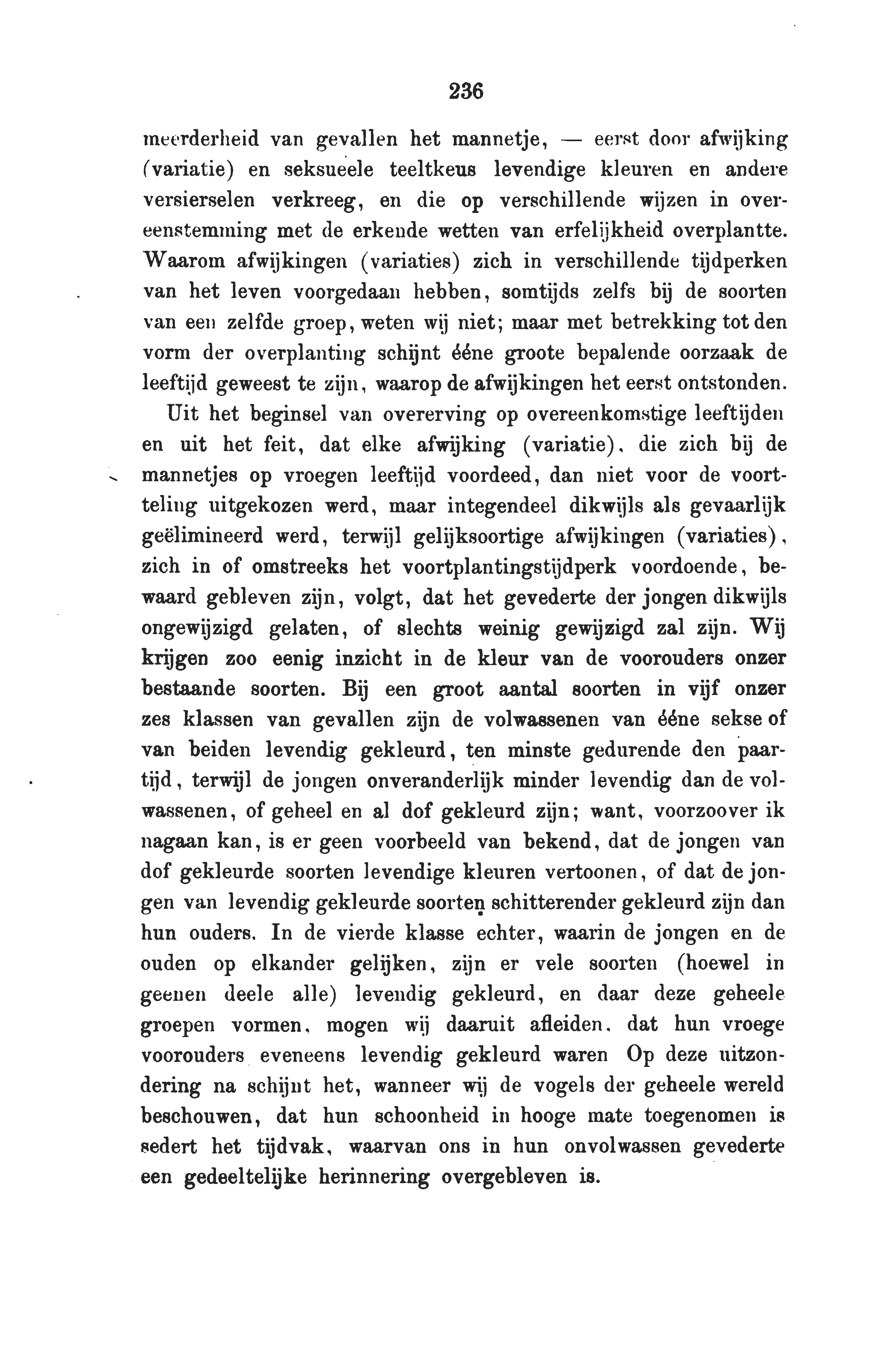 236

meerderheid van gevallen het mannetje, — eerst door afwijking (variatie) en seksueele teeltkeus levendige kleuren en andere versierselen verkreeg, en die op verschillende wijzen in overeenstemming met de erkende wetten van erfelijkheid overplantte. Waarom afwijkingen (variaties) zich in verschillende tijdperken van het leven voorgedaan hebben, somtijds zelfs bij de soorten van een zelfde groep, weten wij niet; maar met betrekking tot den vorm der overplanting schijnt ééne groote bepalende oorzaak de leeftijd geweest te zijn, waarop de afwijkingen het eerst ontstonden.

Uit het beginsel van overerving op overeenkomstige leeftijden en uit het feit, dat elke afwijking (variatie), die zich bij de mannetjes op vroegen leeftijd voordeed, dan niet voor de voortteling uitgekozen werd, maar integendeel dikwijls als gevaarlijk geëlimineerd werd, terwijl gelijksoortige afwijkingen (variaties), zich in of omstreeks het voortplantingstijdperk voordoende, bewaard gebleven zijn, volgt, dat het gevederte der jongen dikwijls ongewijzigd gelaten, of slechts weinig gewijzigd zal zijn. Wij krijgen zoo eenig inzicht in de kleur van de voorouders onzer bestaande soorten. Bij een groot aantal soorten in vijf onzer zes klassen van gevallen zijn de volwassenen van ééne sekse of van beiden levendig gekleurd, ten minste gedurende den paartijd, terwijl de jongen onveranderlijk minder levendig dan de volwassenen, of geheel en al dof gekleurd zijn; want, voorzoover ik nagaan kan, is er geen voorbeeld van bekend, dat de jongen van dof gekleurde soorten levendige kleuren vertoonen, of dat de jongen van levendig gekleurde soorten schitterender gekleurd zijn dan hun ouders. In de vierde klasse echter, waarin de jongen en de ouden op elkander gelijken, zijn er vele soorten (hoewel in geenen deele alle) levendig gekleurd, en daar deze geheele groepen vormen, mogen wij daaruit afleiden, dat hun vroege voorouders eveneens levendig gekleurd waren Op deze uitzondering na schijnt het, wanneer wij de vogels der geheele wereld beschouwen, dat hun schoonheid in hooge mate toegenomen is sedert het tijdvak, waarvan ons in hun onvolwassen gevederte een gedeeltelijke herinnering overgebleven is.